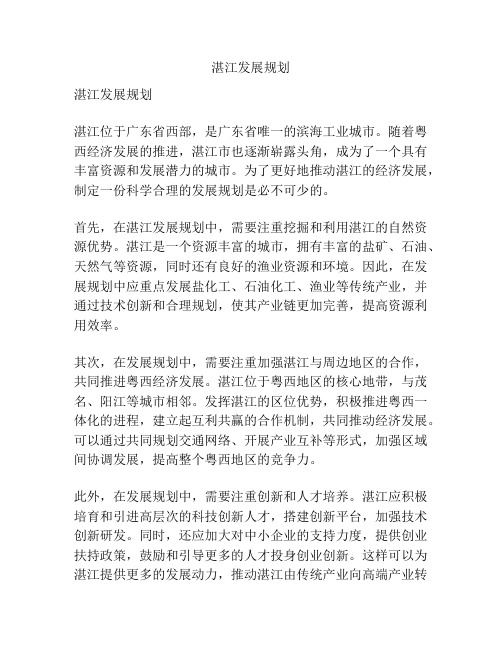 湛江发展规划

湛江发展规划

湛江位于广东省西部，是广东省唯一的滨海工业城市。随着粤西经济发展的推进，湛江市也逐渐崭露头角，成为了一个具有丰富资源和发展潜力的城市。为了更好地推动湛江的经济发展，制定一份科学合理的发展规划是必不可少的。

首先，在湛江发展规划中，需要注重挖掘和利用湛江的自然资源优势。湛江是一个资源丰富的城市，拥有丰富的盐矿、石油、天然气等资源，同时还有良好的渔业资源和环境。因此，在发展规划中应重点发展盐化工、石油化工、渔业等传统产业，并通过技术创新和合理规划，使其产业链更加完善，提高资源利用效率。

其次，在发展规划中，需要注重加强湛江与周边地区的合作，共同推进粤西经济发展。湛江位于粤西地区的核心地带，与茂名、阳江等城市相邻。发挥湛江的区位优势，积极推进粤西一体化的进程，建立起互利共赢的合作机制，共同推动经济发展。可以通过共同规划交通网络、开展产业互补等形式，加强区域间协调发展，提高整个粤西地区的竞争力。

此外，在发展规划中，需要注重创新和人才培养。湛江应积极培育和引进高层次的科技创新人才，搭建创新平台，加强技术创新研发。同时，还应加大对中小企业的支持力度，提供创业扶持政策，鼓励和引导更多的人才投身创业创新。这样可以为湛江提供更多的发展动力，推动湛江由传统产业向高端产业转